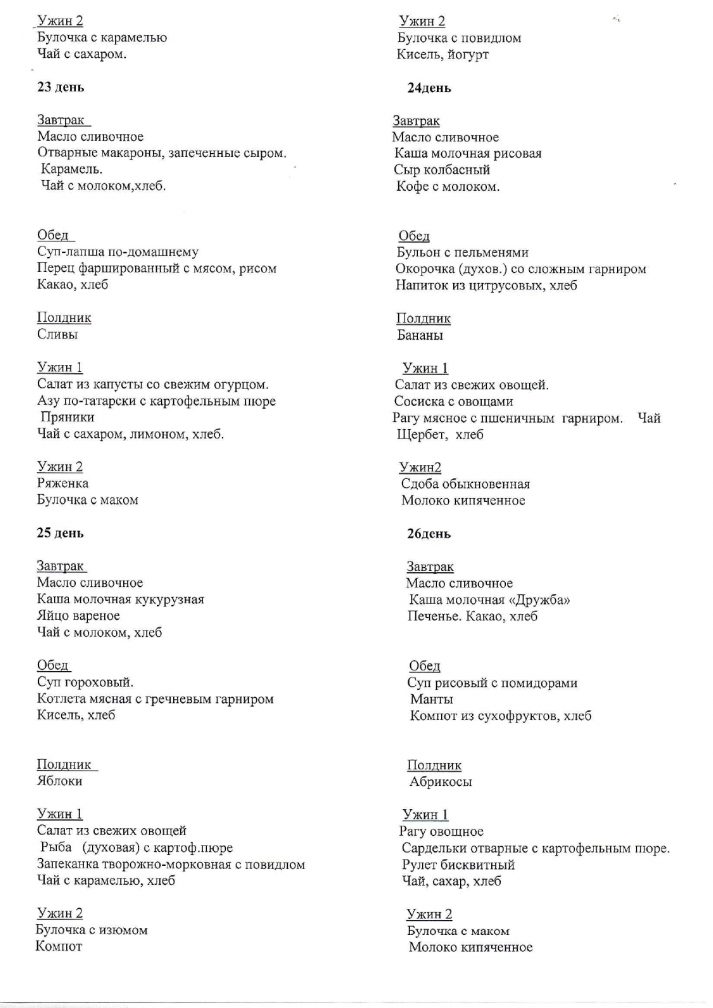 Ужин 2
Булочка с карамелью
Чай с сахаром.

23 день

Завтрак
Масло сливочное
Отварные макароны, запеченные сыром.
Карамель.
Чай с молоком,хлеб.

Обед
Суп-лапша по-домашнему
Перец фаршированный с мясом, рисом
Какао, хлеб

Полдник
Сливы

Ужин 1
Салат из капусты со свежим огурцом.
Азу по-татарски с картофельным пюре
Пряники
Чай с сахаром, лимоном, хлеб.

Ужин 2
Ряженка
Булочка с маком

25 день

Завтрак
Масло сливочное
Каша молочная кукурузная
Яйцо вареное
Чай с молоком, хлеб

Обед
Суп гороховый.
Котлета мясная с гречневым гарниром
Кисель, хлеб

Полдник
Яблоки

Ужин 1
Салат из свежих овощей
Рыба (духовая) с картоф.пюре
Запеканка творожно-морковная с повидлом
Чай с карамелью, хлеб

Ужин 2
Булочка с изюмом
Компот

Ужин 2
Булочка с повидлом
Кисель, йогурт

24день

Завтрак
Масло сливочное
Каша молочная рисовая
Сыр колбасный
Кофе с молоком.

Обед
Бульон с пельменями
Окорочка (духов.) со сложным гарниром
Напиток из цитрусовых, хлеб

Полдник
Бананы

Ужин 1
Салат из свежих овощей.
Сосиска с овощами
Рагу мясное с пшеничным гарниром. Чай
Щербет, хлеб

Ужин2
Сдоба обыкновенная
Молоко кипяченное

26день

Завтрак
Масло сливочное
Каша молочная «Дружба»
Печенье. Какао, хлеб

Обед
Суп рисовый с помидорами
Манты
Компот из сухофруктов, хлеб

Полдник
Абрикосы

Ужин 1
Рагу овощное
Сардельки отварные с картофельным пюре.
Рулет бисквитный
Чай, сахар, хлеб

Ужин 2
Булочка с маком
Молоко кипяченное